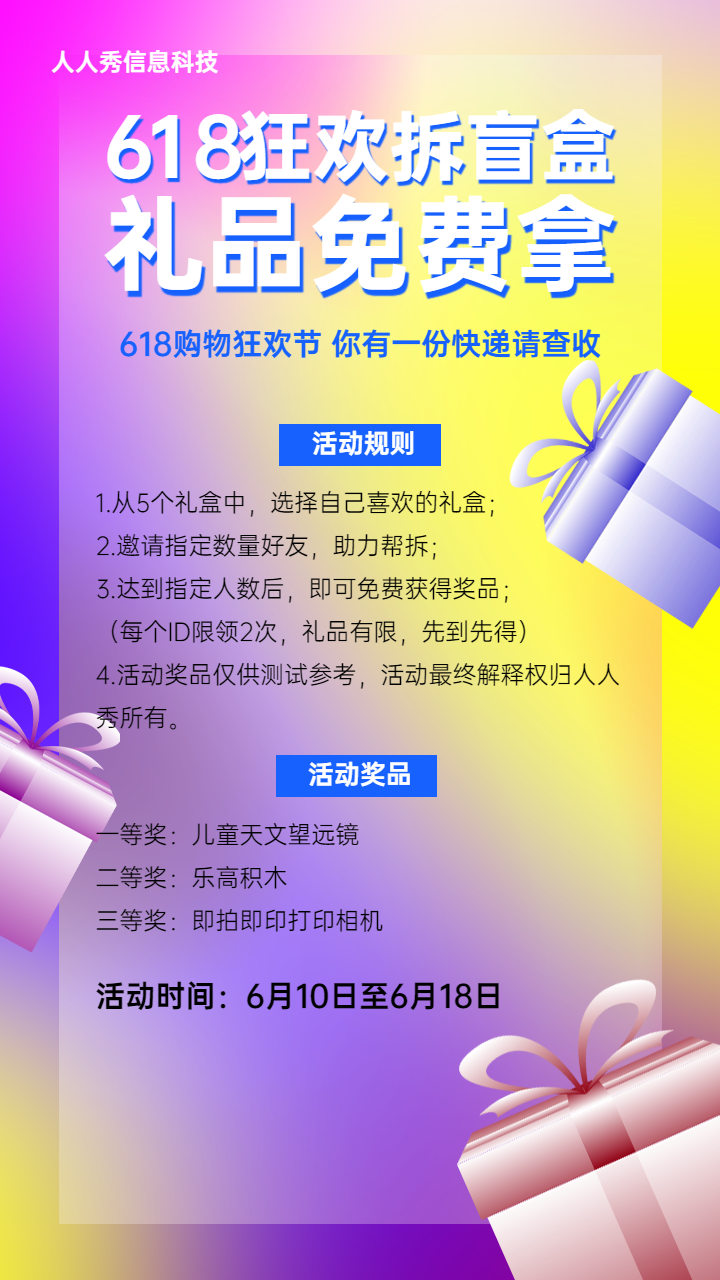 人人秀信息科技

618狂欢拆盲盒
礼品免费拿

618购物狂欢节 你有一份快递请查收

活动规则

1.从5个礼盒中，选择自己喜欢的礼盒；
2.邀请指定数量好友，助力帮拆；
3.达到指定人数后，即可免费获得奖品；
（每个ID限领2次，礼品有限，先到先得）
4.活动奖品仅供测试参考，活动最终解释权归人人秀所有。

活动奖品

一等奖：儿童天文望远镜
二等奖：乐高积木
三等奖：即拍即印打印相机

活动时间：6月10日至6月18日